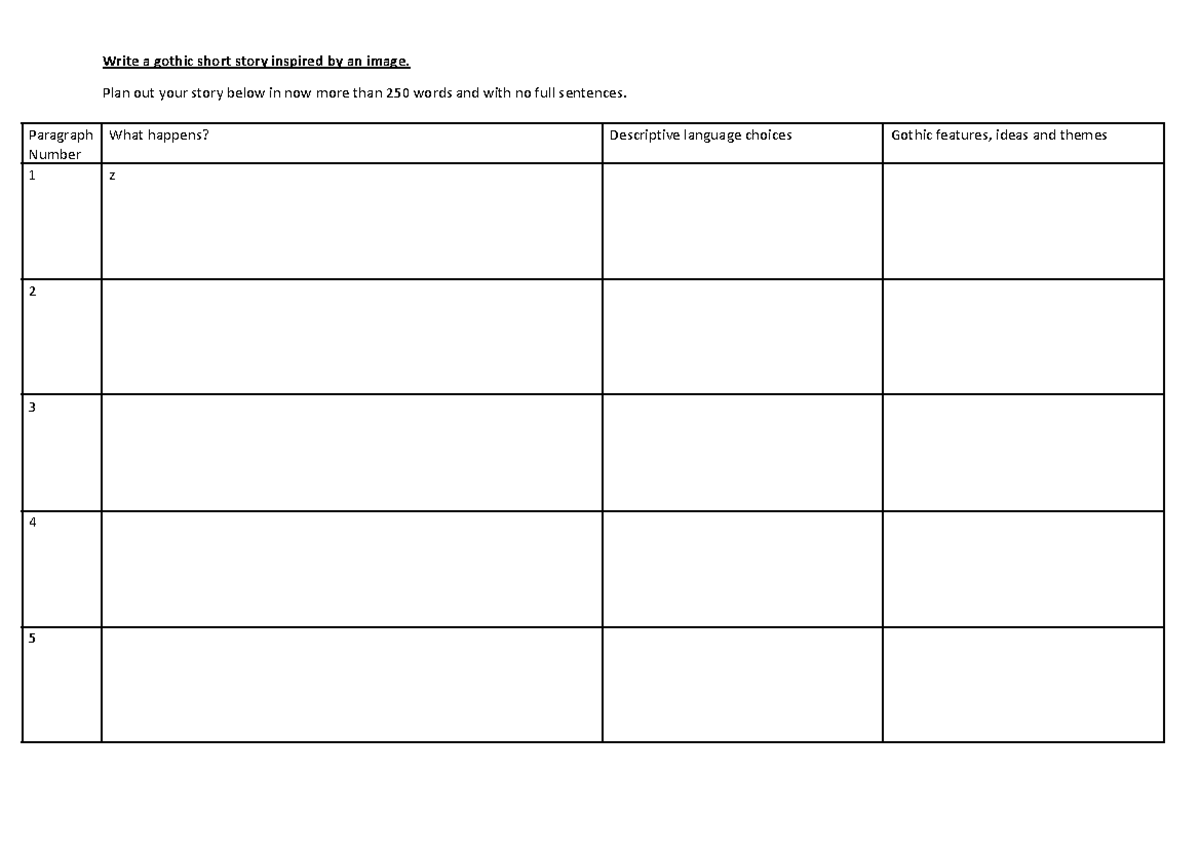 Write a gothic short story inspired by an image.

Plan out your story below in now more than 250 words and with no full sentences.

| Paragraph Number | What happens? | Descriptive language choices | Gothic features, ideas and themes |
|---|---|---|---|
| 1 | z | | |
| 2 | | | |
| 3 | | | |
| 4 | | | |
| 5 | | | |